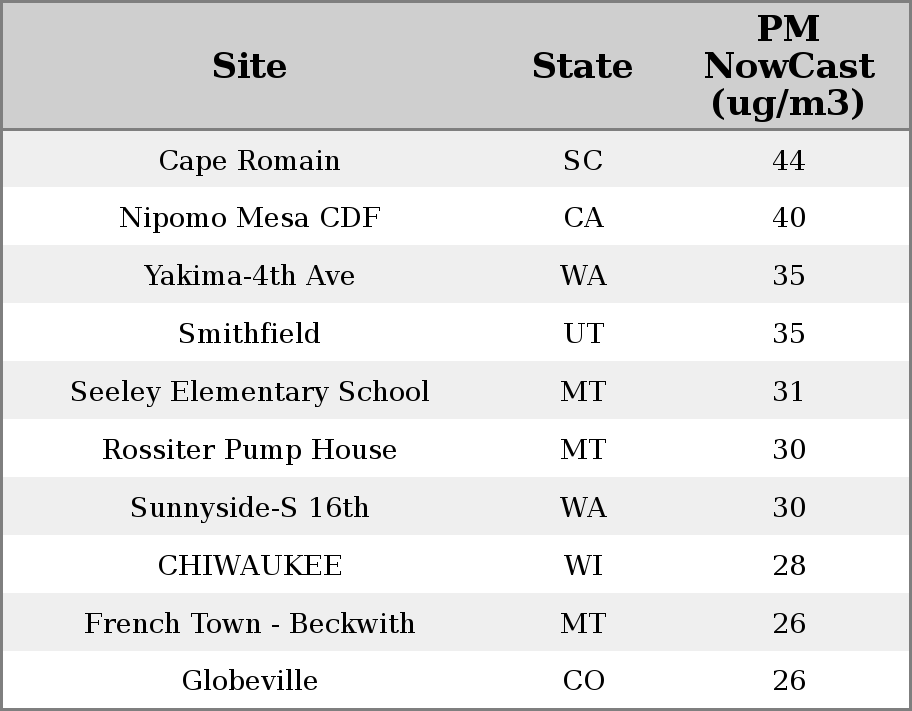 | Site | State | PM NowCast (ug/m3) |
|---|---|---|
| Cape Romain | SC | 44 |
| Nipomo Mesa CDF | CA | 40 |
| Yakima-4th Ave | WA | 35 |
| Smithfield | UT | 35 |
| Seeley Elementary School | MT | 31 |
| Rossiter Pump House | MT | 30 |
| Sunnyside-S 16th | WA | 30 |
| CHIWAUKEE | WI | 28 |
| French Town - Beckwith | MT | 26 |
| Globeville | CO | 26 |